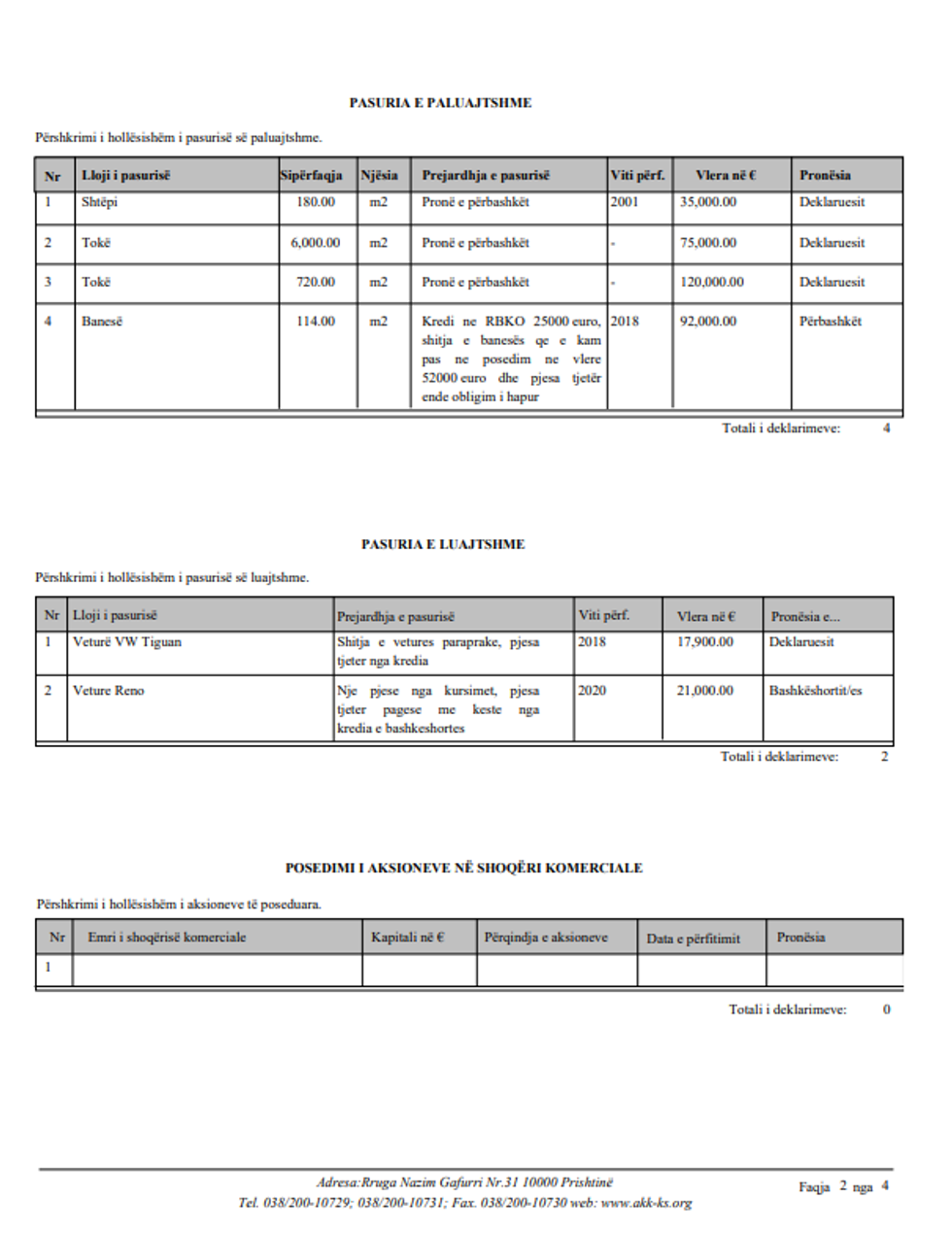 PASURIA E PALUAJTSHME

Përshkrimi i hollësishëm i pasurisë së paluajtshme.

| Nr | Lloji i pasurisë | Sipërfaqja | Njësia | Prejardhja e pasurisë | Viti përf. | Vlera në € | Pronësia |
|---|---|---|---|---|---|---|---|
| 1 | Shtëpi | 180.00 | m2 | Pronë e përbashkët | 2001 | 35,000.00 | Deklaruesit |
| 2 | Tokë | 6,000.00 | m2 | Pronë e përbashkët | - | 75,000.00 | Deklaruesit |
| 3 | Tokë | 720.00 | m2 | Pronë e përbashkët | - | 120,000.00 | Deklaruesit |
| 4 | Banesë | 114.00 | m2 | Kredi ne RBKO 25000 euro, shitja e banesës qe e kam pas ne posedim ne vlere 52000 euro dhe pjesa tjetër ende obligim i hapur | 2018 | 92,000.00 | Përbashkët |

Totali i deklarimeve: 4

PASURIA E LUAJTSHME

Përshkrimi i hollësishëm i pasurisë së luajtshme.

| Nr | Lloji i pasurisë | Prejardhja e pasurisë | Viti përf. | Vlera në € | Pronësia e... |
|---|---|---|---|---|---|
| 1 | Veturë VW Tiguan | Shitja e vetures paraprake, pjesa tjeter nga kredia | 2018 | 17,900.00 | Deklaruesit |
| 2 | Veture Reno | Nje pjese nga kursimet, pjesa tjeter pagese me keste nga kredia e bashkeshortes | 2020 | 21,000.00 | Bashkëshortit/es |

Totali i deklarimeve: 2

POSEDIMI I AKSIONEVE NË SHOQËRI KOMERCIALE

Përshkrimi i hollësishëm i aksioneve të poseduara.

| Nr | Emri i shoqërisë komerciale | Kapitali në € | Përqindja e aksioneve | Data e përfitimit | Pronësia |
|---|---|---|---|---|---|
| 1 | | | | | |

Totali i deklarimeve: 0

Adresa:Rruga Nazim Gafurri Nr.31 10000 Prishtinë
Tel. 038/200-10729; 038/200-10731; Fax. 038/200-10730 web: www.akk-ks.org

Faqja 2 nga 4